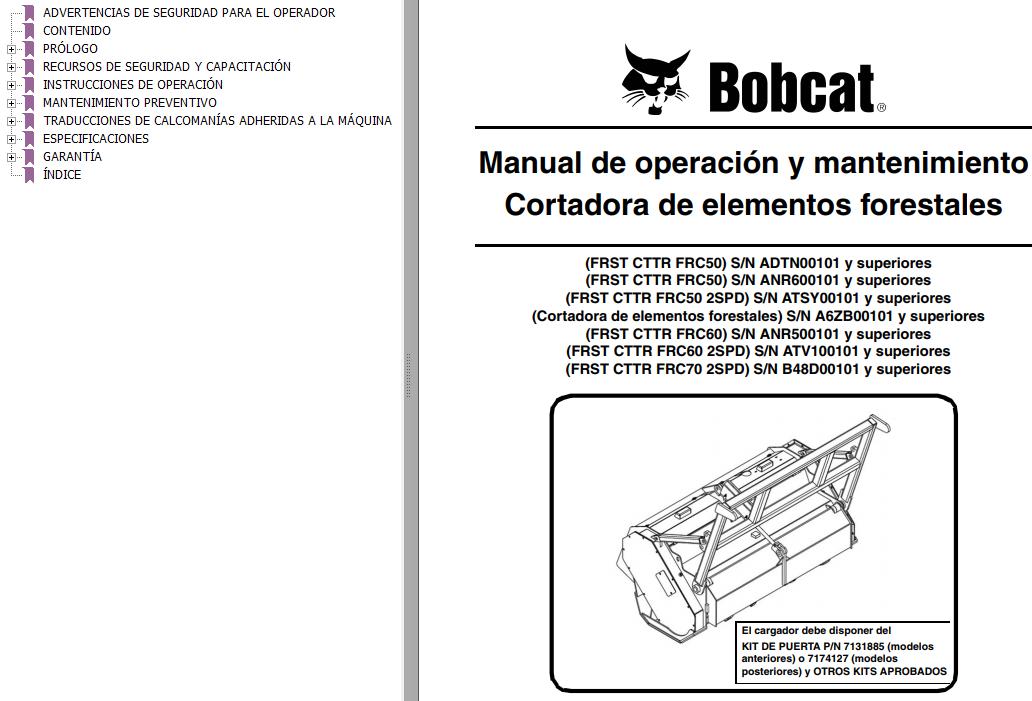 ADVERTENCIAS DE SEGURIDAD PARA EL OPERADOR
CONTENIDO
PRÓLOGO
RECURSOS DE SEGURIDAD Y CAPACITACIÓN
INSTRUCCIONES DE OPERACIÓN
MANTENIMIENTO PREVENTIVO
TRADUCCIONES DE CALCOMANÍAS ADHERIDAS A LA MÁQUINA
ESPECIFICACIONES
GARANTÍA
ÍNDICE

Bobcat®

Manual de operación y mantenimiento
Cortadora de elementos forestales

(FRST CTTR FRC50) S/N ADTN00101 y superiores
(FRST CTTR FRC50) S/N ANR600101 y superiores
(FRST CTTR FRC50 2SPD) S/N ATSY00101 y superiores
(Cortadora de elementos forestales) S/N A6ZB00101 y superiores
(FRST CTTR FRC60) S/N ANR500101 y superiores
(FRST CTTR FRC60 2SPD) S/N ATV100101 y superiores
(FRST CTTR FRC70 2SPD) S/N B48D00101 y superiores

El cargador debe disponer del KIT DE PUERTA P/N 7131885 (modelos anteriores) o 7174127 (modelos posteriores) y OTROS KITS APROBADOS